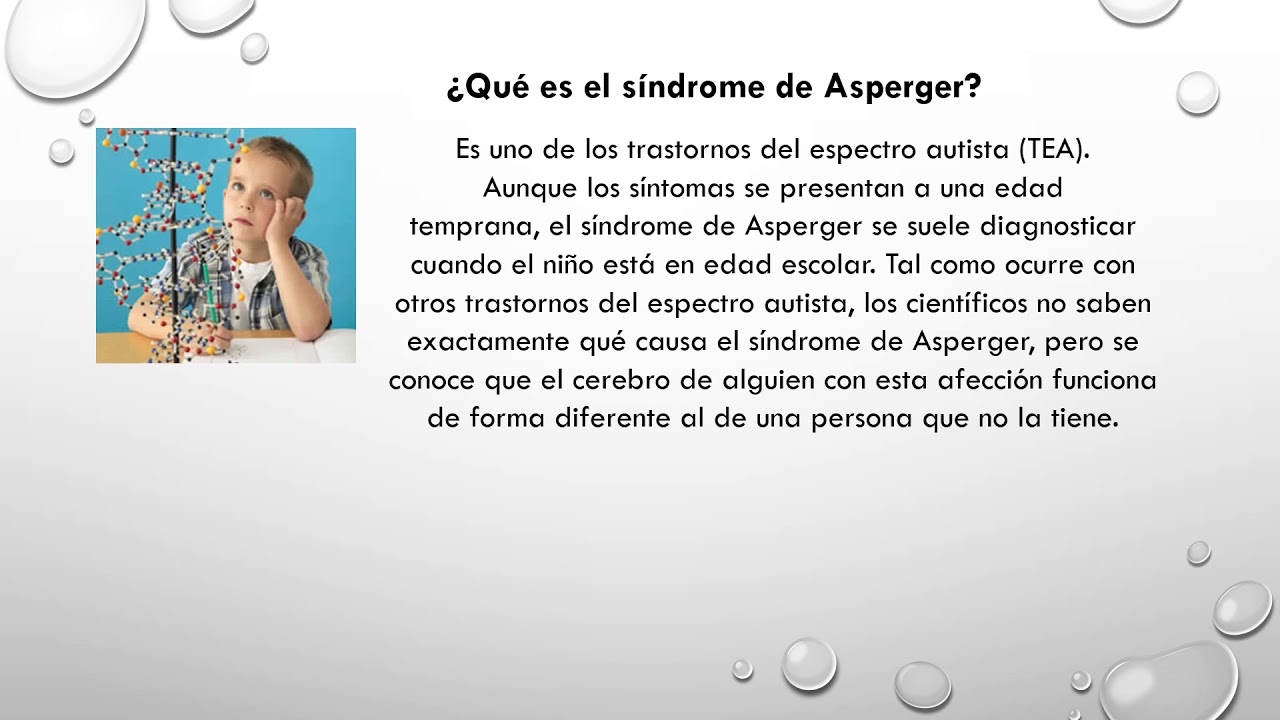 ¿Qué es el síndrome de Asperger?

Es uno de los trastornos del espectro autista (TEA). Aunque los síntomas se presentan a una edad temprana, el síndrome de Asperger se suele diagnosticar cuando el niño está en edad escolar. Tal como ocurre con otros trastornos del espectro autista, los científicos no saben exactamente qué causa el síndrome de Asperger, pero se conoce que el cerebro de alguien con esta afección funciona de forma diferente al de una persona que no la tiene.